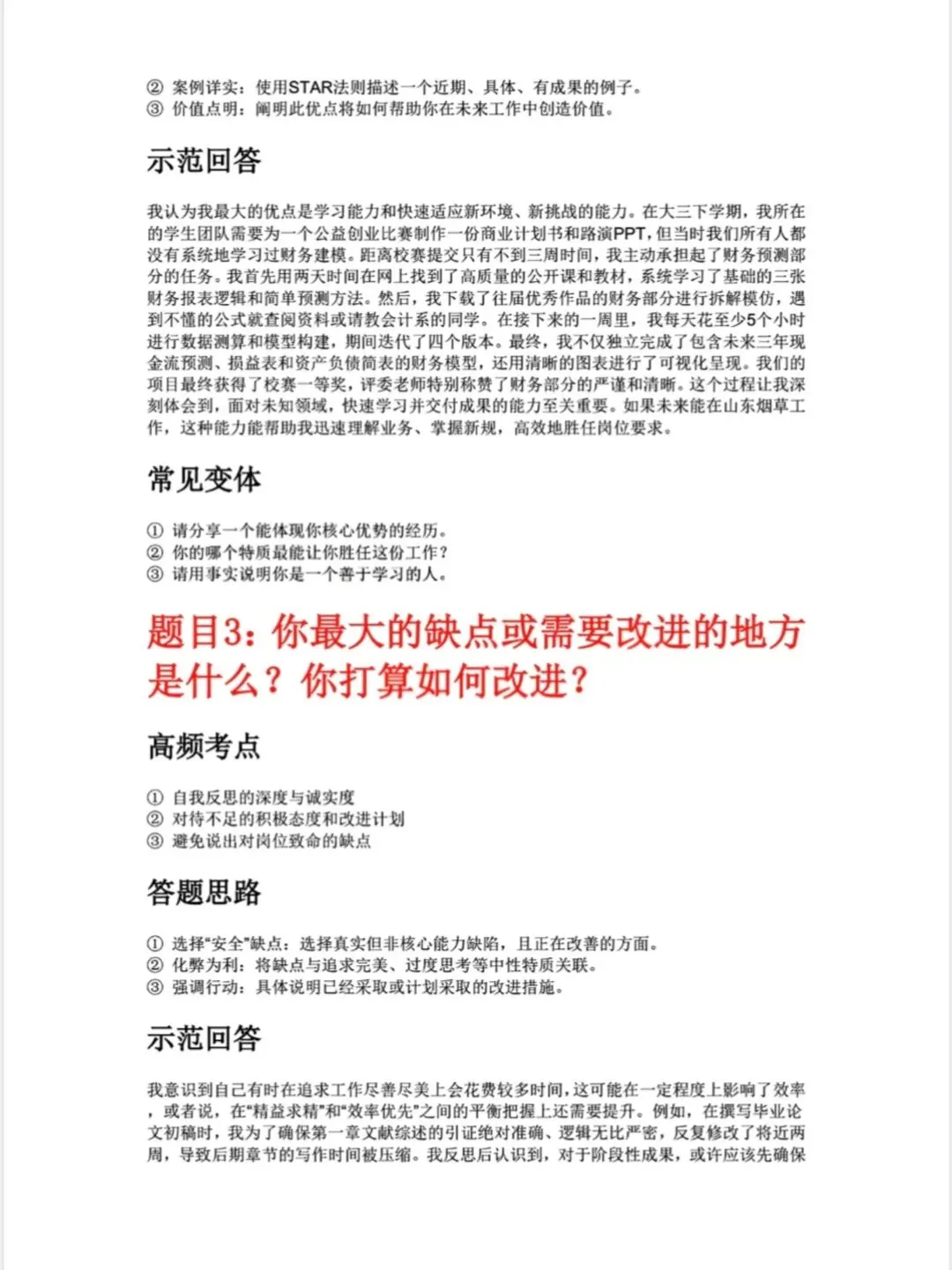 ② 案例详实：使用STAR法则描述一个近期、具体、有成果的例子。
③ 价值点明：阐明此优点将如何帮助你在未来工作中创造价值。

示范回答

我认为我最大的优点是学习能力和快速适应新环境、新挑战的能力。在大三下学期，我所在的学生团队需要为一个公益创业比赛制作一份商业计划书和路演PPT，但当时我们所有人都没有系统地学习过财务建模。距离校赛提交只有不到三周时间，我主动承担起了财务预测部分的任务。我首先用两天时间在网上找到了高质量的公开课和教材，系统学习了基础的三张财务报表逻辑和简单预测方法。然后，我下载了往届优秀作品的财务部分进行拆解模仿，遇到不懂的公式就查阅资料或请教会计系的同学。在接下来的一周里，我每天花至少5个小时进行数据测算和模型构建，期间迭代了四个版本。最终，我不仅独立完成了包含未来三年现金流预测、损益表和资产负债简表的财务模型，还用清晰的图表进行了可视化呈现。我们的项目最终获得了校赛一等奖，评委老师特别称赞了财务部分的严谨和清晰。这个过程让我深刻体会到，面对未知领域，快速学习并交付成果的能力至关重要。如果未来能在山东烟草工作，这种能力能帮助我迅速理解业务、掌握新规，高效地胜任岗位要求。

常见变体

① 请分享一个能体现你核心优势的经历。
② 你的哪个特质最能让你胜任这份工作？
③ 请用事实说明你是一个善于学习的人。

题目3：你最大的缺点或需要改进的地方是什么？你打算如何改进？

高频考点

① 自我反思的深度与诚实度
② 对待不足的积极态度和改进计划
③ 避免说出对岗位致命的缺点

答题思路

① 选择“安全”缺点：选择真实但非核心能力缺陷，且正在改善的方面。
② 化弊为利：将缺点与追求完美、过度思考等中性特质关联。
③ 强调行动：具体说明已经采取或计划采取的改进措施。

示范回答

我意识到自己有时在追求工作尽善尽美上会花费较多时间，这可能在一定程度上影响了效率，或者说，在“精益求精”和“效率优先”之间的平衡把握上还需要提升。例如，在撰写毕业论文初稿时，我为了确保第一章文献综述的引证绝对准确、逻辑无比严密，反复修改了将近两周，导致后期章节的写作时间被压缩。我反思后认识到，对于阶段性成果，或许应该先确保